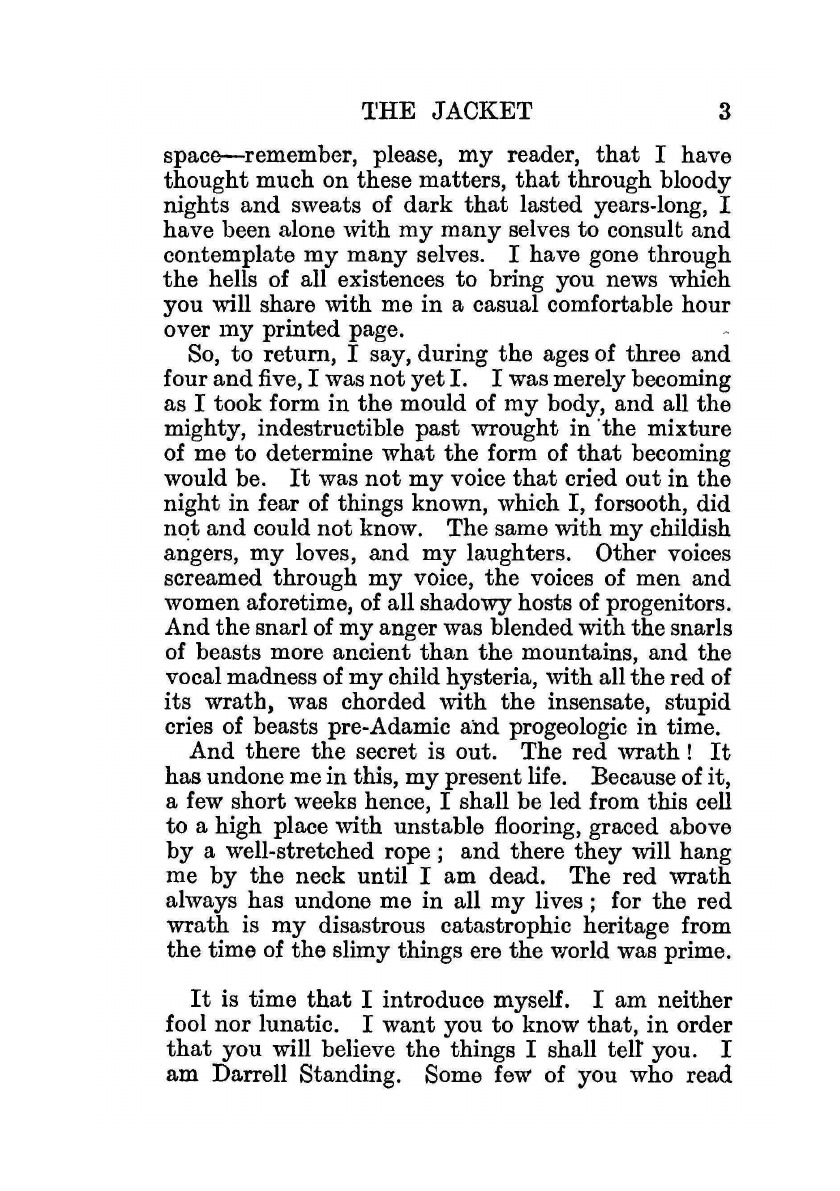 THE JACKET 3

space—remember, please, my reader, that I have thought much on these matters, that through bloody nights and sweats of dark that lasted years-long, I have been alone with my many selves to consult and contemplate my many selves. I have gone through the hells of all existences to bring you news which you will share with me in a casual comfortable hour over my printed page.

So, to return, I say, during the ages of three and four and five, I was not yet I. I was merely becoming as I took form in the mould of my body, and all the mighty, indestructible past wrought in the mixture of me to determine what the form of that becoming would be. It was not my voice that cried out in the night in fear of things known, which I, forsooth, did not and could not know. The same with my childish angers, my loves, and my laughters. Other voices screamed through my voice, the voices of men and women aforetime, of all shadowy hosts of progenitors. And the snarl of my anger was blended with the snarls of beasts more ancient than the mountains, and the vocal madness of my child hysteria, with all the red of its wrath, was chorded with the insensate, stupid cries of beasts pre-Adamic and progeologic in time.

And there the secret is out. The red wrath! It has undone me in this, my present life. Because of it, a few short weeks hence, I shall be led from this cell to a high place with unstable flooring, graced above by a well-stretched rope; and there they will hang me by the neck until I am dead. The red wrath always has undone me in all my lives; for the red wrath is my disastrous catastrophic heritage from the time of the slimy things ere the world was prime.

It is time that I introduce myself. I am neither fool nor lunatic. I want you to know that, in order that you will believe the things I shall tell you. I am Darrell Standing. Some few of you who read